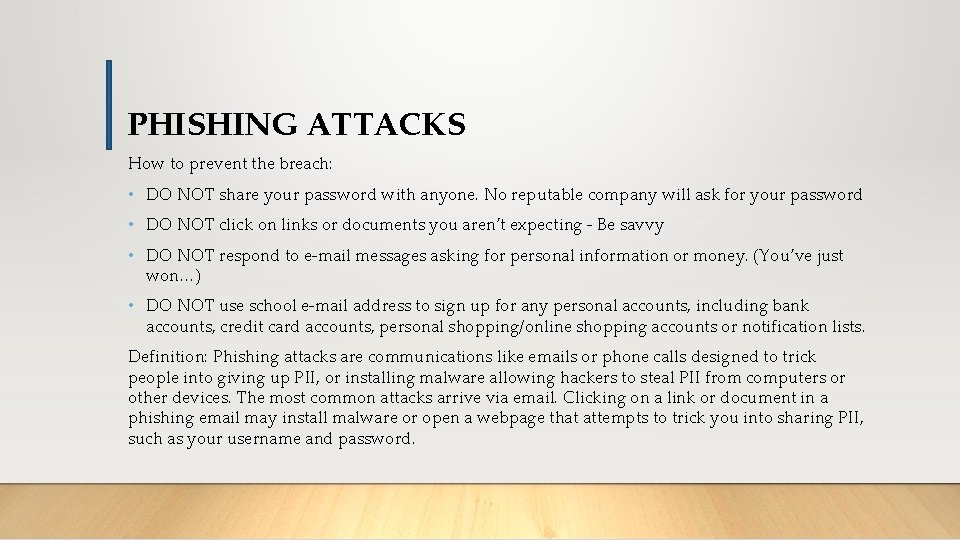 PHISHING ATTACKS

How to prevent the breach:

• DO NOT share your password with anyone. No reputable company will ask for your password

• DO NOT click on links or documents you aren't expecting - Be savvy

• DO NOT respond to e-mail messages asking for personal information or money. (You've just won…)

• DO NOT use school e-mail address to sign up for any personal accounts, including bank accounts, credit card accounts, personal shopping/online shopping accounts or notification lists.

Definition: Phishing attacks are communications like emails or phone calls designed to trick people into giving up PII, or installing malware allowing hackers to steal PII from computers or other devices. The most common attacks arrive via email. Clicking on a link or document in a phishing email may install malware or open a webpage that attempts to trick you into sharing PII, such as your username and password.